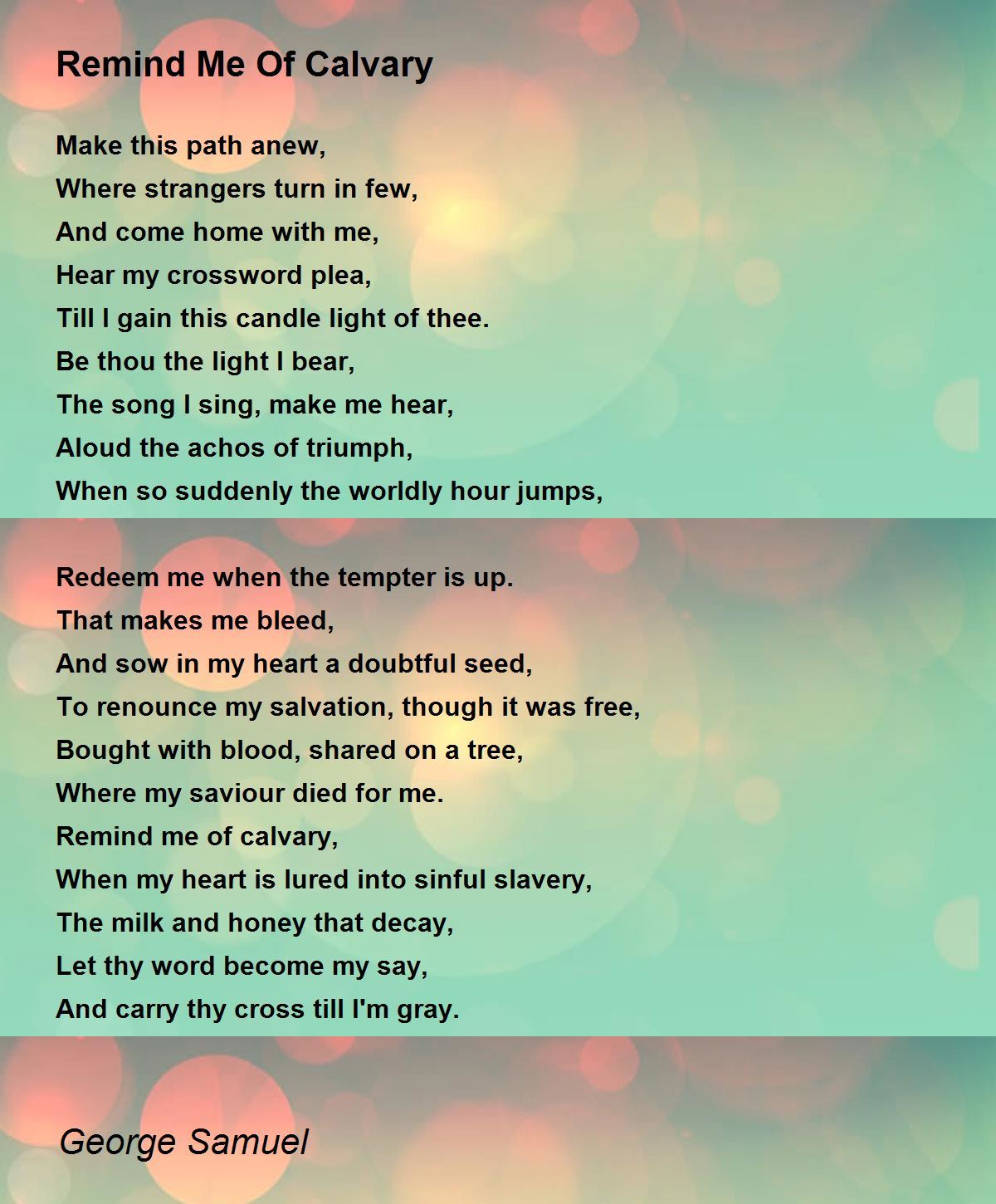 Remind Me Of Calvary

Make this path anew,
Where strangers turn in few,
And come home with me,
Hear my crossword plea,
Till I gain this candle light of thee.
Be thou the light I bear,
The song I sing, make me hear,
Aloud the achos of triumph,
When so suddenly the worldly hour jumps,

Redeem me when the tempter is up.
That makes me bleed,
And sow in my heart a doubtful seed,
To renounce my salvation, though it was free,
Bought with blood, shared on a tree,
Where my saviour died for me.
Remind me of calvary,
When my heart is lured into sinful slavery,
The milk and honey that decay,
Let thy word become my say,
And carry thy cross till I'm gray.

George Samuel